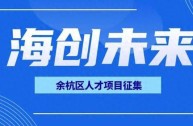 海创未来

余杭区人才项目征集